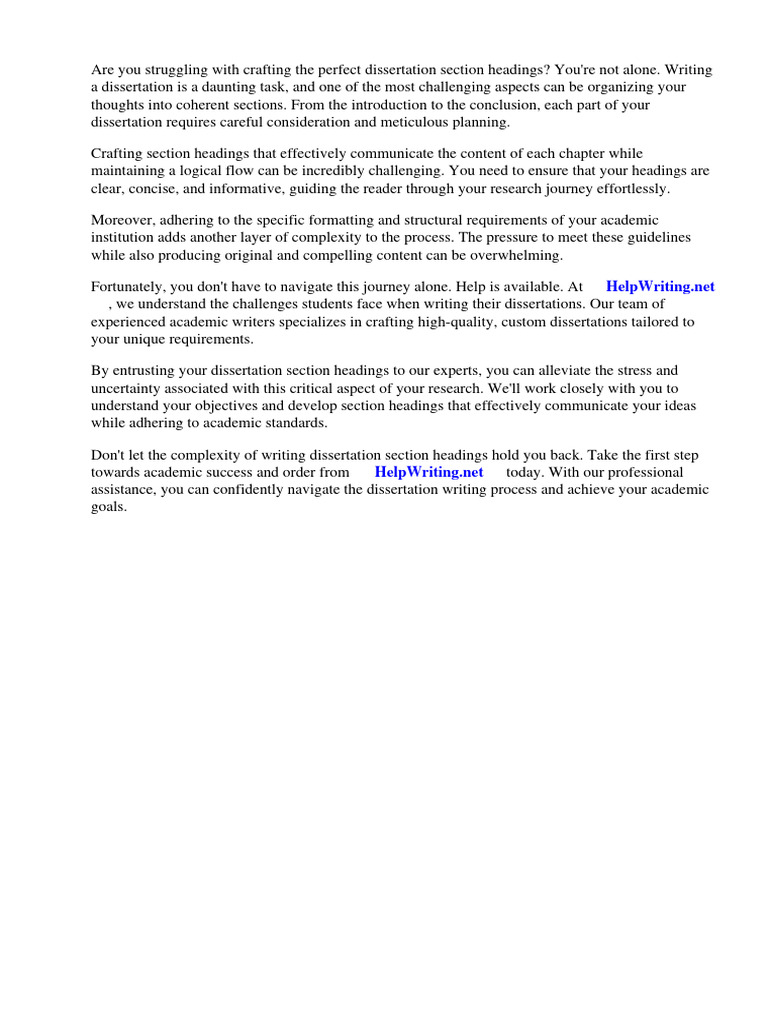 Are you struggling with crafting the perfect dissertation section headings? You're not alone. Writing a dissertation is a daunting task, and one of the most challenging aspects can be organizing your thoughts into coherent sections. From the introduction to the conclusion, each part of your dissertation requires careful consideration and meticulous planning.

Crafting section headings that effectively communicate the content of each chapter while maintaining a logical flow can be incredibly challenging. You need to ensure that your headings are clear, concise, and informative, guiding the reader through your research journey effortlessly.

Moreover, adhering to the specific formatting and structural requirements of your academic institution adds another layer of complexity to the process. The pressure to meet these guidelines while also producing original and compelling content can be overwhelming.

Fortunately, you don't have to navigate this journey alone. Help is available. At HelpWriting.net , we understand the challenges students face when writing their dissertations. Our team of experienced academic writers specializes in crafting high-quality, custom dissertations tailored to your unique requirements.

By entrusting your dissertation section headings to our experts, you can alleviate the stress and uncertainty associated with this critical aspect of your research. We'll work closely with you to understand your objectives and develop section headings that effectively communicate your ideas while adhering to academic standards.

Don't let the complexity of writing dissertation section headings hold you back. Take the first step towards academic success and order from HelpWriting.net today. With our professional assistance, you can confidently navigate the dissertation writing process and achieve your academic goals.